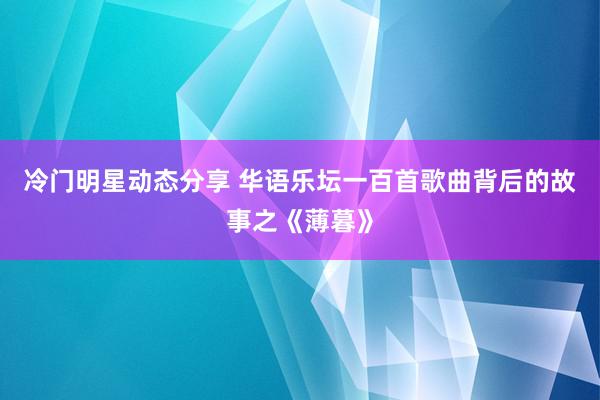 冷门明星动态分享 华语乐坛一百首歌曲背后的故事之《薄暮》